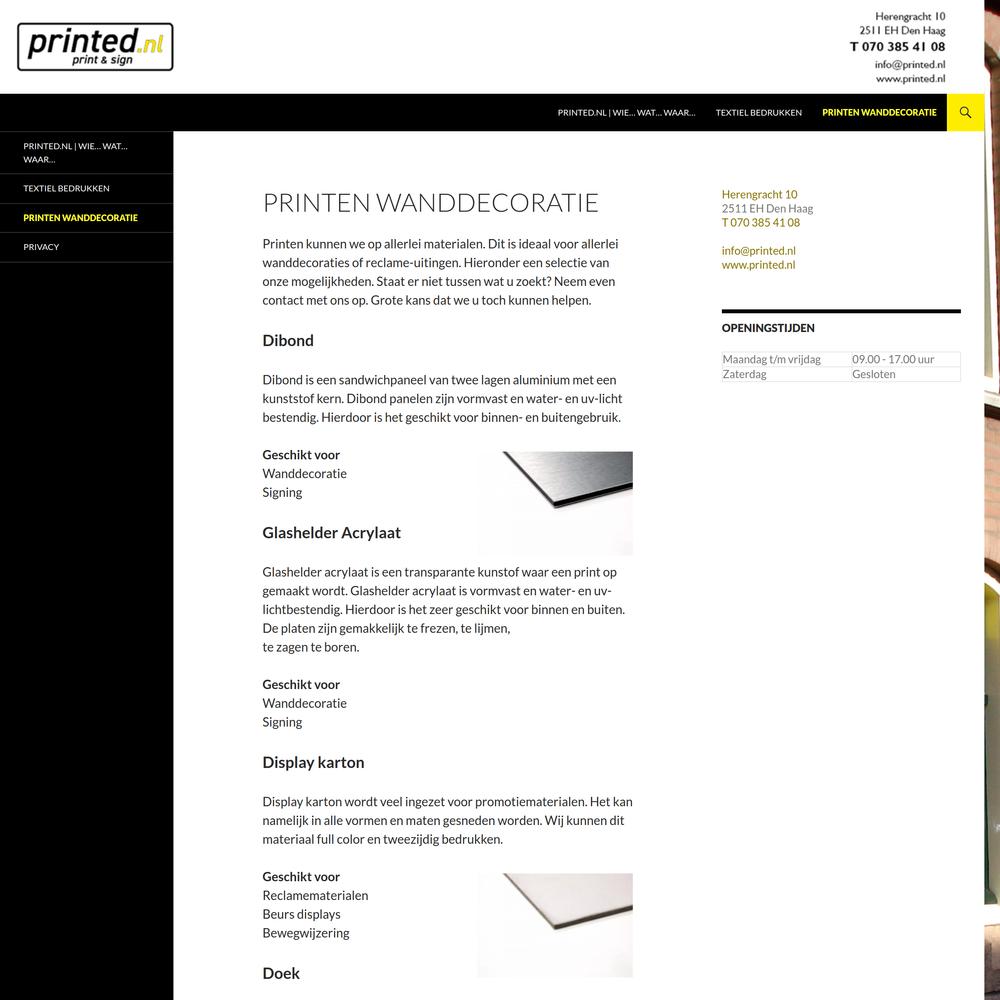 printed.nl
print & sign

Herengracht 10
2511 EH Den Haag
T 070 385 41 08
info@printed.nl
www.printed.nl

PRINTED.NL | WIE... WAT... WAAR... TEXTIEL BEDRUKKEN PRINTEN WANDDECORATIE

PRINTED.NL | WIE... WAT... WAAR...
TEXTIEL BEDRUKKEN
PRINTEN WANDDECORATIE
PRIVACY

PRINTEN WANDDECORATIE

Printen kunnen we op allerlei materialen. Dit is ideaal voor allerlei wanddecoraties of reclame-uitingen. Hieronder een selectie van onze mogelijkheden. Staat er niet tussen wat u zoekt? Neem even contact met ons op. Grote kans dat we u toch kunnen helpen.

Dibond

Dibond is een sandwichpaneel van twee lagen aluminium met een kunststof kern. Dibond panelen zijn vormvast en water- en uv-licht bestendig. Hierdoor is het geschikt voor binnen- en buitengebruik.

Geschikt voor
Wanddecoratie
Signing

Glashelder Acrylaat

Glashelder acrylaat is een transparante kunstof waar een print op gemaakt wordt. Glashelder acrylaat is vormvast en water- en uv-lichtbestendig. Hierdoor is het zeer geschikt voor binnen en buiten. De platen zijn gemakkelijk te frezen, te lijmen,
te zagen te boren.

Geschikt voor
Wanddecoratie
Signing

Display karton

Display karton wordt veel ingezet voor promotiematerialen. Het kan namelijk in alle vormen en maten gesneden worden. Wij kunnen dit materiaal full color en tweezijdig bedrukken.

Geschikt voor
Reclamematerialen
Beurs displays
Bewegwijzering

Doek

Herengracht 10
2511 EH Den Haag
T 070 385 41 08

info@printed.nl
www.printed.nl

OPENINGSTIJDEN

| Maandag t/m vrijdag | 09.00 - 17.00 uur |
|---|---|
| Zaterdag | Gesloten |